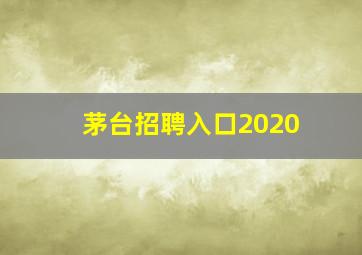 茅台招聘入口2020